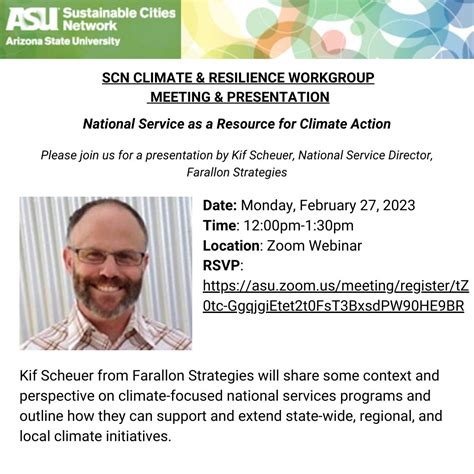 ASU Sustainable Cities Network
Arizona State University

SCN CLIMATE & RESILIENCE WORKGROUP
MEETING & PRESENTATION

National Service as a Resource for Climate Action

Please join us for a presentation by Kif Scheuer, National Service Director, Farallon Strategies

Date: Monday, February 27, 2023
Time: 12:00pm-1:30pm
Location: Zoom Webinar
RSVP:
https://asu.zoom.us/meeting/register/tZ0tc-GgqjgiEtet2t0FsT3BxsdPW90HE9BR

Kif Scheuer from Farallon Strategies will share some context and perspective on climate-focused national services programs and outline how they can support and extend state-wide, regional, and local climate initiatives.